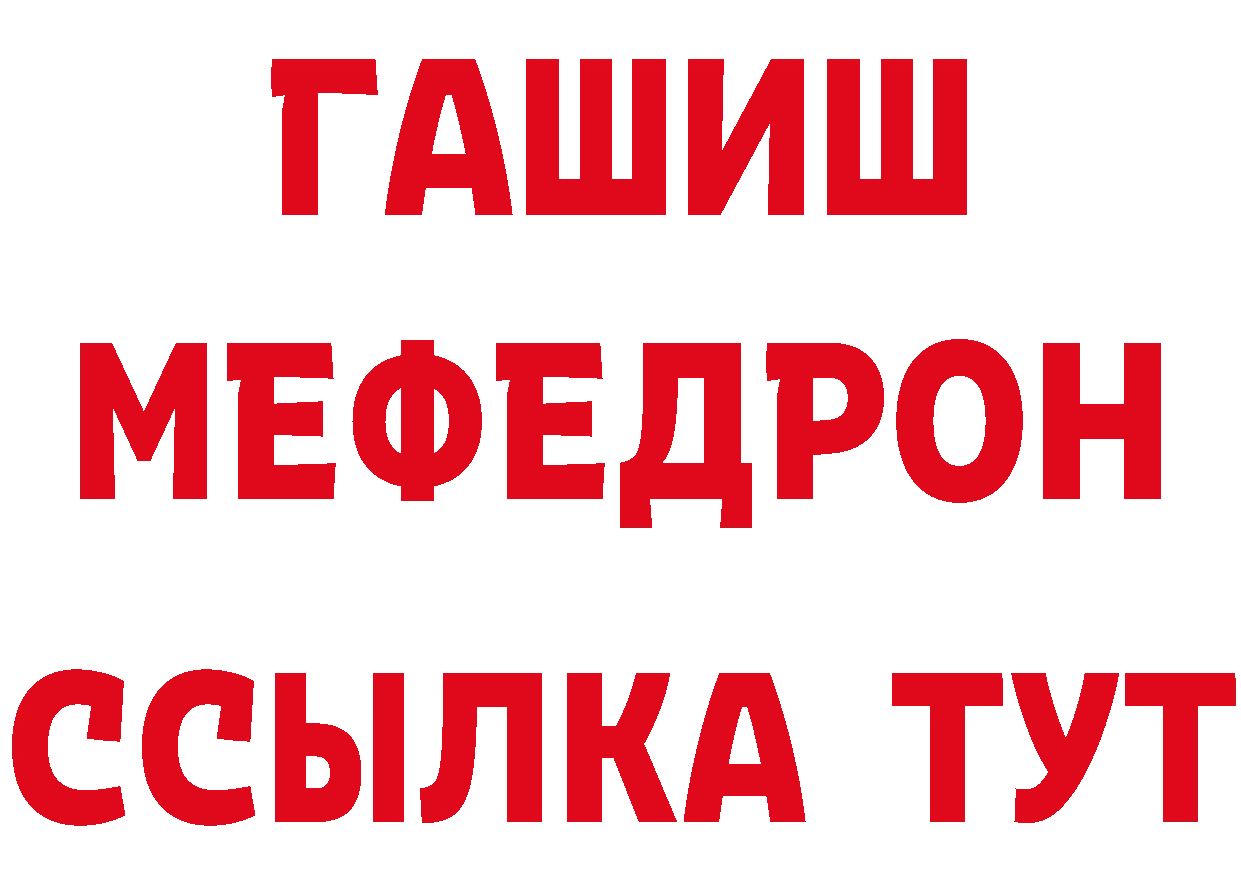 ГАШИШ
МЕФЕДРОН
ССЫЛКА ТУТ